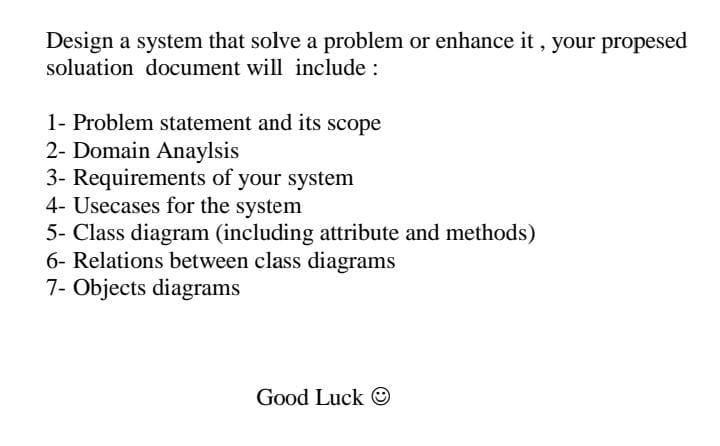 Design a system that solve a problem or enhance it , your propesed soluation document will include :

1- Problem statement and its scope
2- Domain Anaylsis
3- Requirements of your system
4- Usecases for the system
5- Class diagram (including attribute and methods)
6- Relations between class diagrams
7- Objects diagrams

Good Luck ☺